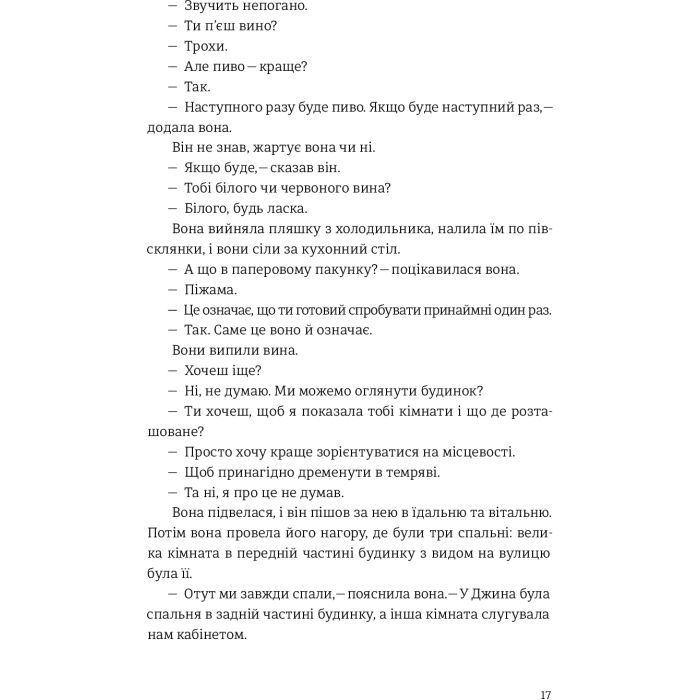 — Звучить непогано.

— Ти п'єш вино?

— Трохи.

— Але пиво — краще?

— Так.

— Наступного разу буде пиво. Якщо буде наступний раз,— додала вона.

Він не знав, жартує вона чи ні.

— Якщо буде,— сказав він.

— Тобі білого чи червоного вина?

— Білого, будь ласка.

Вона вийняла пляшку з холодильника, налила їм по півсклянки, і вони сіли за кухонний стіл.

— А що в паперовому пакунку? — поцікавилася вона.

— Піжама.

— Це означає, що ти готовий спробувати принаймні один раз.

— Так. Саме це воно й означає.

Вони випили вина.

— Хочеш іще?

— Ні, не думаю. Ми можемо оглянути будинок?

— Ти хочеш, щоб я показала тобі кімнати і що де розташоване?

— Просто хочу краще зорієнтуватися на місцевості.

— Щоб принагідно дременути в темряві.

— Та ні, я про це не думав.

Вона підвелася, і він пішов за нею в їдальню та вітальню. Потім вона провела його нагору, де були три спальні: велика кімната в передній частині будинку з видом на вулицю була її.

— Отут ми завжди спали,— пояснила вона.— У Джина була спальня в задній частині будинку, а інша кімната слугувала нам кабінетом.

17